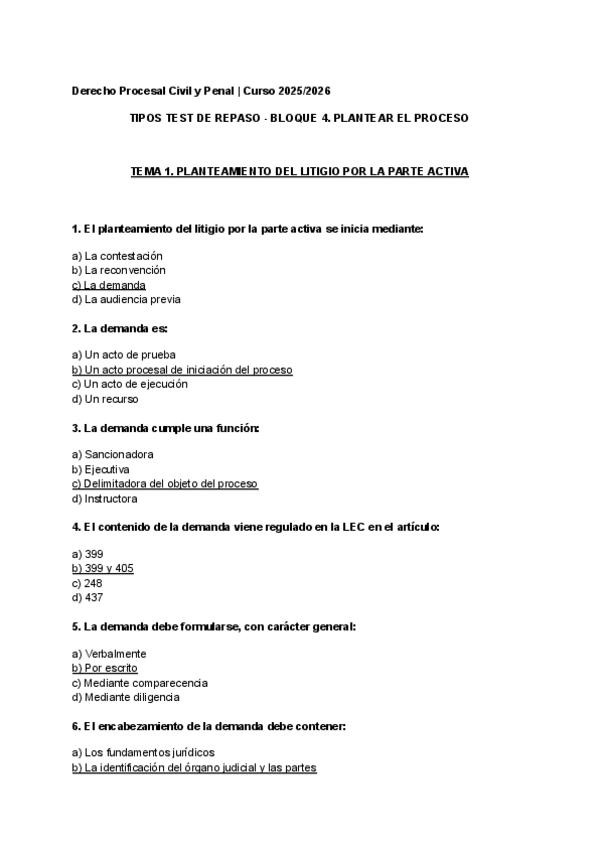 Derecho Procesal Civil y Penal | Curso 2025/2026

TIPOS TEST DE REPASO - BLOQUE 4. PLANTEAR EL PROCESO

TEMA 1. PLANTEAMIENTO DEL LITIGIO POR LA PARTE ACTIVA

1. El planteamiento del litigio por la parte activa se inicia mediante:

a) La contestación
b) La reconvención
c) La demanda
d) La audiencia previa

2. La demanda es:

a) Un acto de prueba
b) Un acto procesal de iniciación del proceso
c) Un acto de ejecución
d) Un recurso

3. La demanda cumple una función:

a) Sancionadora
b) Ejecutiva
c) Delimitadora del objeto del proceso
d) Instructora

4. El contenido de la demanda viene regulado en la LEC en el artículo:

a) 399
b) 399 y 405
c) 248
d) 437

5. La demanda debe formularse, con carácter general:

a) Verbalmente
b) Por escrito
c) Mediante comparecencia
d) Mediante diligencia

6. El encabezamiento de la demanda debe contener:

a) Los fundamentos jurídicos
b) La identificación del órgano judicial y las partes